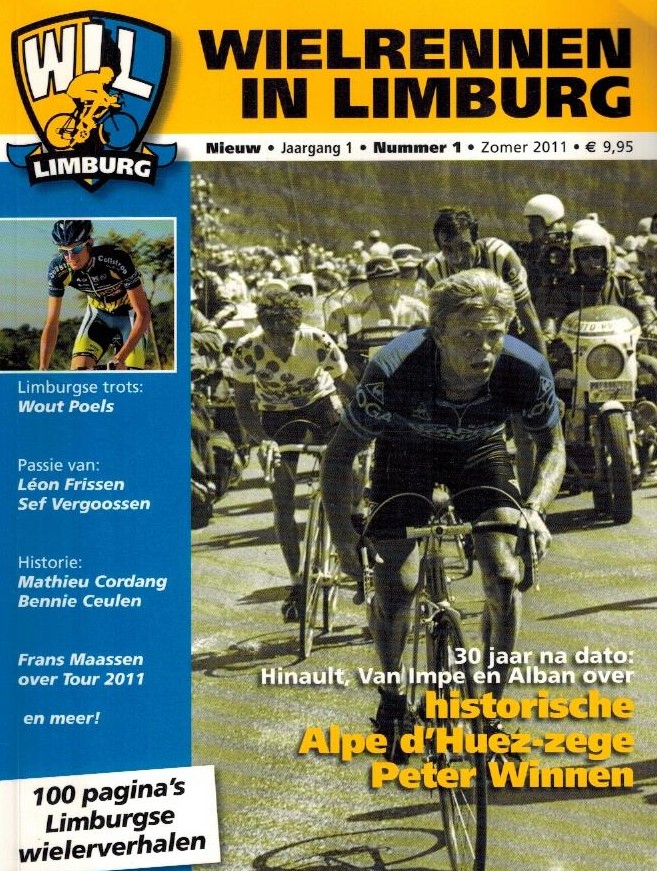 WIL
LIMBURG

WIELRENNEN IN LIMBURG

Nieuw • Jaargang 1 • Nummer 1 • Zomer 2011 • € 9,95

Limburgse trots:
Wout Poels

Passie van:
Léon Frissen
Sef Vergoossen

Historie:
Mathieu Cordang
Bennie Ceulen

Frans Maassen over Tour 2011

en meer!

100 pagina's Limburgse wielerverhalen

30 jaar na dato:
Hinault, Van Impe en Alban over
historische Alpe d'Huez-zege Peter Winnen